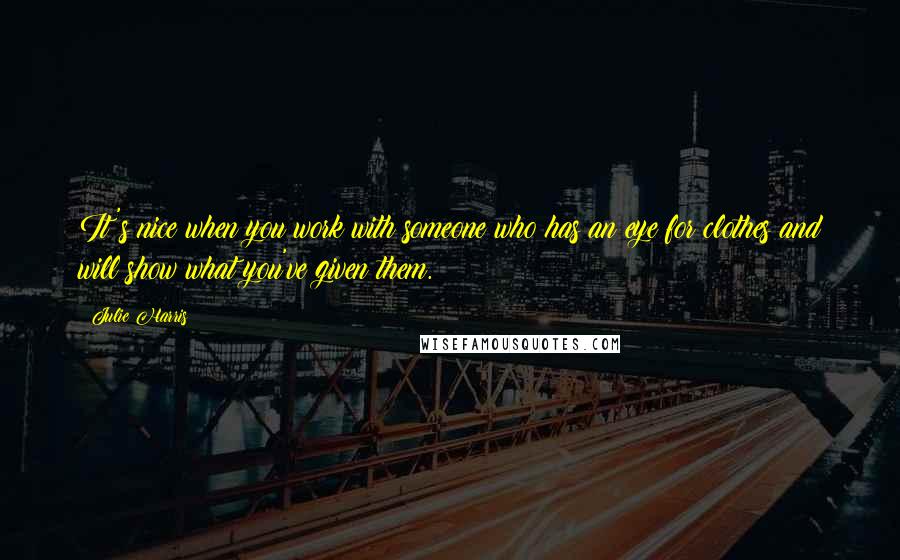 It's nice when you work with someone who has an eye for clothes and will show what you've given them.

Julie Harris

WISEFAMOUSQUOTES.COM